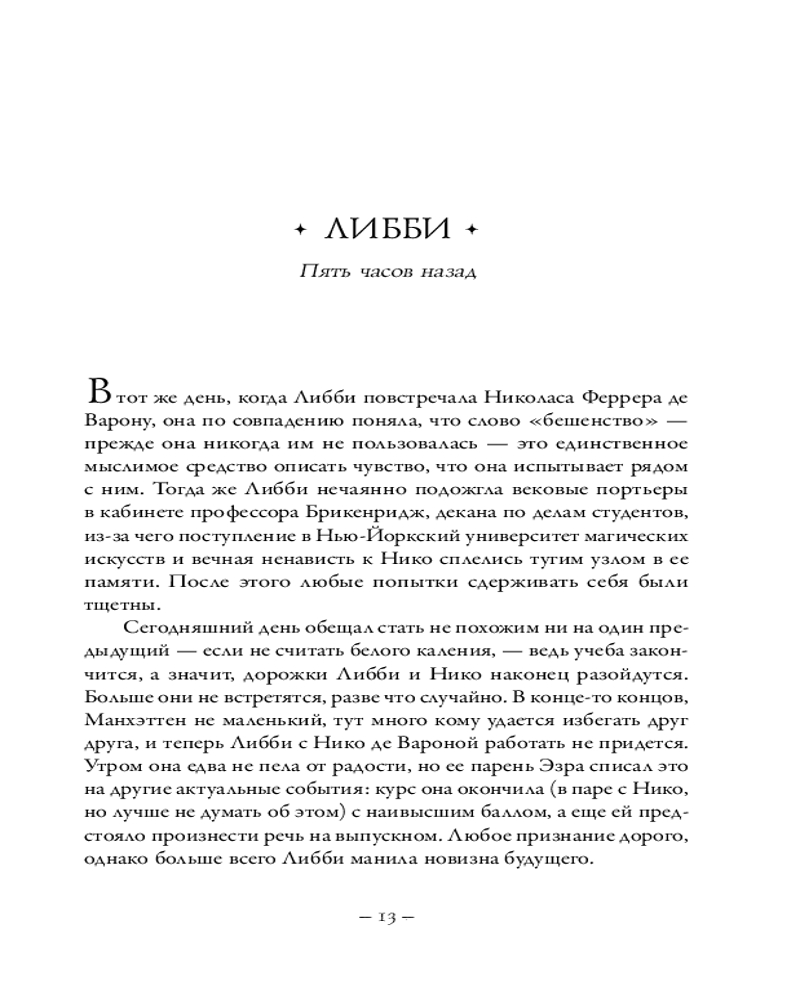 ✦ ЛИББИ ✦

Пять часов назад

В тот же день, когда Либби повстречала Николаса Феррера де Варону, она по совпадению поняла, что слово «бешенство» — прежде она никогда им не пользовалась — это единственное мыслимое средство описать чувство, что она испытывает рядом с ним. Тогда же Либби нечаянно подожгла вековые портьеры в кабинете профессора Брикенридж, декана по делам студентов, из-за чего поступление в Нью-Йоркский университет магических искусств и вечная ненависть к Нико сплелись тугим узлом в ее памяти. После этого любые попытки сдерживать себя были тщетны.

Сегодняшний день обещал стать не похожим ни на один предыдущий — если не считать белого каления, — ведь учеба закончится, а значит, дорожки Либби и Нико наконец разойдутся. Больше они не встретятся, разве что случайно. В конце-то концов, Манхэттен не маленький, тут много кому удается избегать друг друга, и теперь Либби с Нико де Вароной работать не придется. Утром она едва не пела от радости, но ее парень Эзра списал это на другие актуальные события: курс она окончила (в паре с Нико, но лучше не думать об этом) с наивысшим баллом, а еще ей предстояло произнести речь на выпускном. Любое признание дорого, однако больше всего Либби манила новизна будущего.

— 13 —